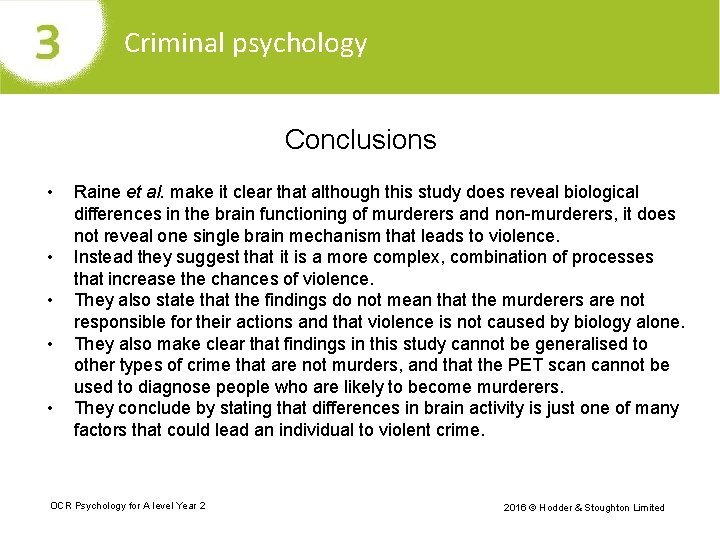 3

Criminal psychology

Conclusions

• Raine et al. make it clear that although this study does reveal biological differences in the brain functioning of murderers and non-murderers, it does not reveal one single brain mechanism that leads to violence.
• Instead they suggest that it is a more complex, combination of processes that increase the chances of violence.
• They also state that the findings do not mean that the murderers are not responsible for their actions and that violence is not caused by biology alone.
• They also make clear that findings in this study cannot be generalised to other types of crime that are not murders, and that the PET scan cannot be used to diagnose people who are likely to become murderers.
• They conclude by stating that differences in brain activity is just one of many factors that could lead an individual to violent crime.

OCR Psychology for A level Year 2

2016 © Hodder & Stoughton Limited